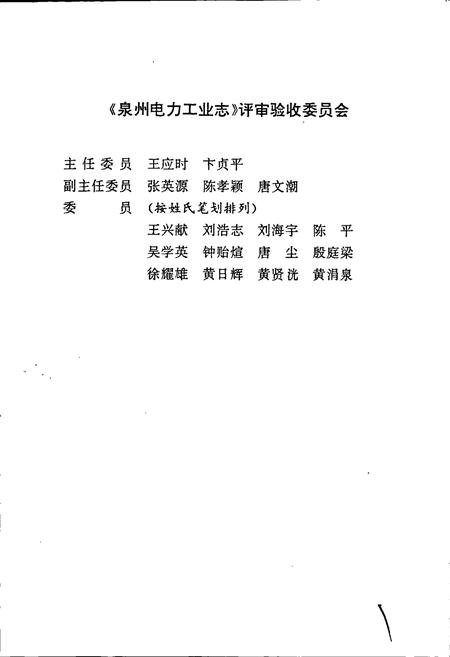 《泉州电力工业志》评审验收委员会

主任委员　王应时　卞贞平
副主任委员　张英源　陈孝颖　唐文潮
委　　员　（按姓氏笔划排列）
王兴献　刘浩志　刘海宇　陈　平
吴学英　钟贻煊　唐　尘　殷庭梁
徐耀雄　黄日辉　黄贤洸　黄涓泉